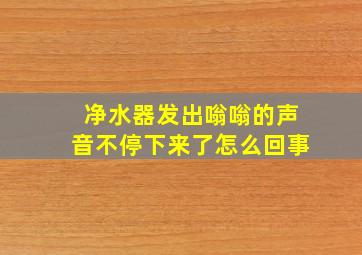 净水器发出嗡嗡的声音不停下来了怎么回事